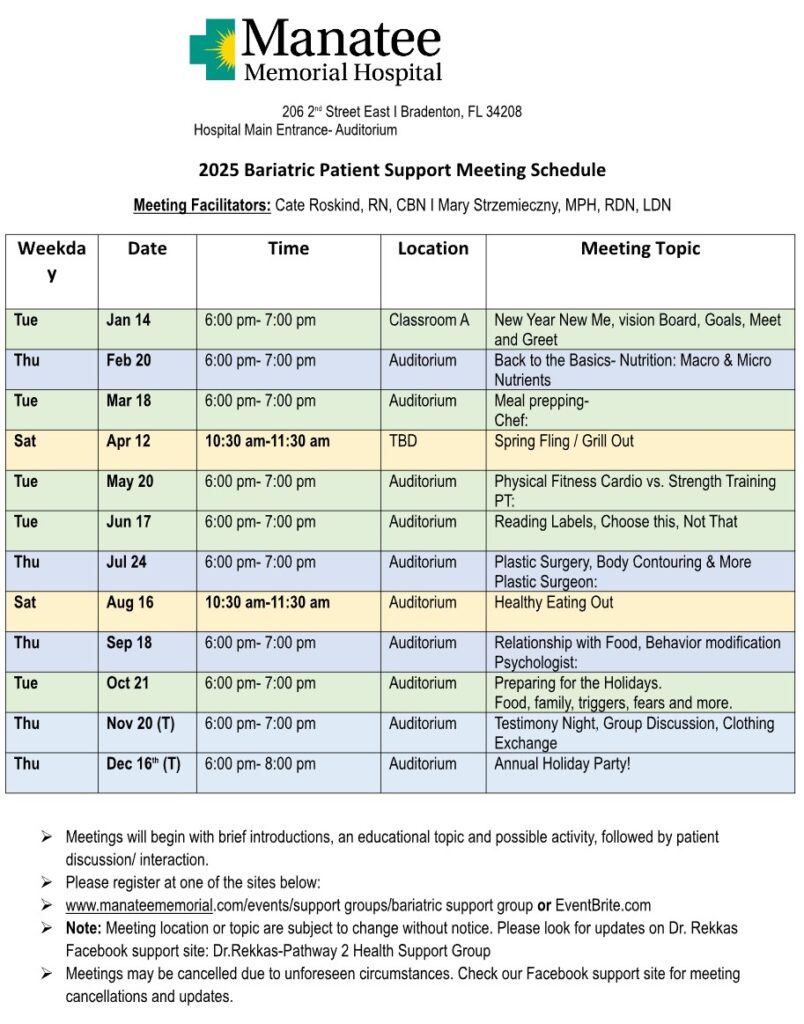 Manatee
Memorial Hospital

206 2nd Street East I Bradenton, FL 34208
Hospital Main Entrance- Auditorium

2025 Bariatric Patient Support Meeting Schedule

Meeting Facilitators: Cate Roskind, RN, CBN I Mary Strzemieczny, MPH, RDN, LDN

| Weekday | Date | Time | Location | Meeting Topic |
|---|---|---|---|---|
| Tue | Jan 14 | 6:00 pm- 7:00 pm | Classroom A | New Year New Me, vision Board, Goals, Meet and Greet |
| Thu | Feb 20 | 6:00 pm- 7:00 pm | Auditorium | Back to the Basics- Nutrition: Macro & Micro Nutrients |
| Tue | Mar 18 | 6:00 pm- 7:00 pm | Auditorium | Meal prepping- Chef: |
| Sat | Apr 12 | 10:30 am-11:30 am | TBD | Spring Fling / Grill Out |
| Tue | May 20 | 6:00 pm- 7:00 pm | Auditorium | Physical Fitness Cardio vs. Strength Training PT: |
| Tue | Jun 17 | 6:00 pm- 7:00 pm | Auditorium | Reading Labels, Choose this, Not That |
| Thu | Jul 24 | 6:00 pm- 7:00 pm | Auditorium | Plastic Surgery, Body Contouring & More Plastic Surgeon: |
| Sat | Aug 16 | 10:30 am-11:30 am | Auditorium | Healthy Eating Out |
| Thu | Sep 18 | 6:00 pm- 7:00 pm | Auditorium | Relationship with Food, Behavior modification Psychologist: |
| Tue | Oct 21 | 6:00 pm- 7:00 pm | Auditorium | Preparing for the Holidays. Food, family, triggers, fears and more. |
| Thu | Nov 20 (T) | 6:00 pm- 7:00 pm | Auditorium | Testimony Night, Group Discussion, Clothing Exchange |
| Thu | Dec 16th (T) | 6:00 pm- 8:00 pm | Auditorium | Annual Holiday Party! |

➢ Meetings will begin with brief introductions, an educational topic and possible activity, followed by patient discussion/ interaction.
➢ Please register at one of the sites below:
➢ www.manateememorial.com/events/support groups/bariatric support group or EventBrite.com
➢ Note: Meeting location or topic are subject to change without notice. Please look for updates on Dr. Rekkas Facebook support site: Dr.Rekkas-Pathway 2 Health Support Group
➢ Meetings may be cancelled due to unforeseen circumstances. Check our Facebook support site for meeting cancellations and updates.